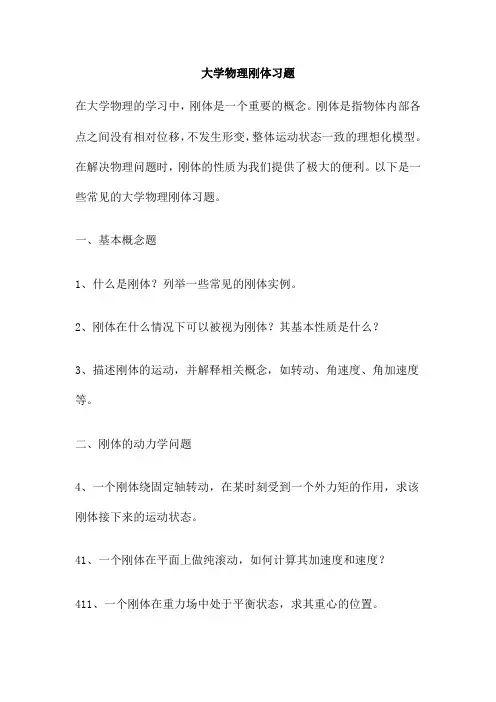 大学物理刚体习题

在大学物理的学习中，刚体是一个重要的概念。刚体是指物体内部各点之间没有相对位移，不发生形变，整体运动状态一致的理想化模型。在解决物理问题时，刚体的性质为我们提供了极大的便利。以下是一些常见的大学物理刚体习题。

一、基本概念题

1、什么是刚体？列举一些常见的刚体实例。

2、刚体在什么情况下可以被视为刚体？其基本性质是什么？

3、描述刚体的运动，并解释相关概念，如转动、角速度、角加速度等。

二、刚体的动力学问题

4、一个刚体绕固定轴转动，在某时刻受到一个外力矩的作用，求该刚体接下来的运动状态。

41、一个刚体在平面上做纯滚动，如何计算其加速度和速度？

411、一个刚体在重力场中处于平衡状态，求其重心的位置。